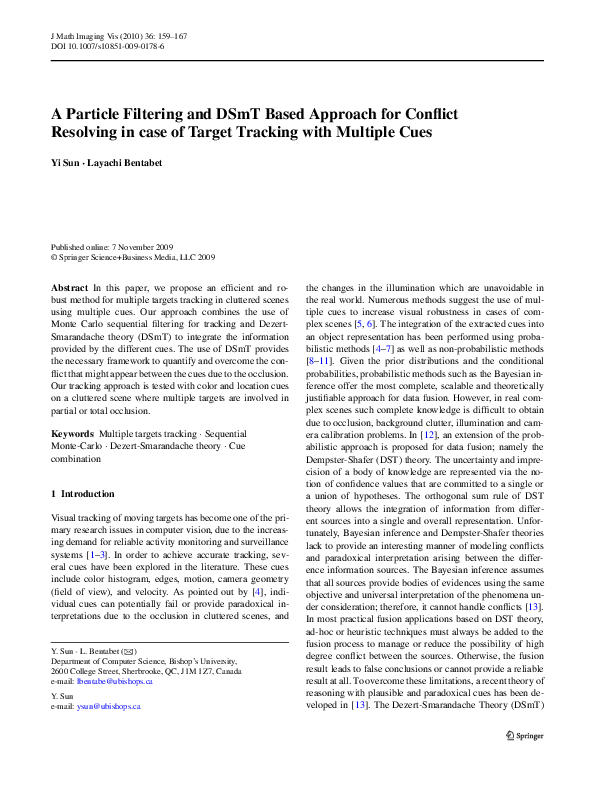 J Math Imaging Vis (2010) 36: 159–167
DOI 10.1007/s10851-009-0178-6

A Particle Filtering and DSmT Based Approach for Conflict Resolving in case of Target Tracking with Multiple Cues

Yi Sun · Layachi Bentabet

Published online: 7 November 2009
© Springer Science+Business Media, LLC 2009

Abstract In this paper, we propose an efficient and robust method for multiple targets tracking in cluttered scenes using multiple cues. Our approach combines the use of Monte Carlo sequential filtering for tracking and Dezert-Smarandache theory (DSmT) to integrate the information provided by the different cues. The use of DSmT provides the necessary framework to quantify and overcome the conflict that might appear between the cues due to the occlusion. Our tracking approach is tested with color and location cues on a cluttered scene where multiple targets are involved in partial or total occlusion.

Keywords Multiple targets tracking · Sequential Monte-Carlo · Dezert-Smarandache theory · Cue combination

1 Introduction

Visual tracking of moving targets has become one of the primary research issues in computer vision, due to the increasing demand for reliable activity monitoring and surveillance systems [1–3]. In order to achieve accurate tracking, several cues have been explored in the literature. These cues include color histogram, edges, motion, camera geometry (field of view), and velocity. As pointed out by [4], individual cues can potentially fail or provide paradoxical interpretations due to the occlusion in cluttered scenes, and

Y. Sun · L. Bentabet (✉)
Department of Computer Science, Bishop's University, 2600 College Street, Sherbrooke, QC, J1M 1Z7, Canada
e-mail: lbentabe@ubishops.ca

Y. Sun
e-mail: ysun@ubishops.ca

the changes in the illumination which are unavoidable in the real world. Numerous methods suggest the use of multiple cues to increase visual robustness in cases of complex scenes [5, 6]. The integration of the extracted cues into an object representation has been performed using probabilistic methods [4–7] as well as non-probabilistic methods [8–11]. Given the prior distributions and the conditional probabilities, probabilistic methods such as the Bayesian inference offer the most complete, scalable and theoretically justifiable approach for data fusion. However, in real complex scenes such complete knowledge is difficult to obtain due to occlusion, background clutter, illumination and camera calibration problems. In [12], an extension of the probabilistic approach is proposed for data fusion; namely the Dempster-Shafer (DST) theory. The uncertainty and imprecision of a body of knowledge are represented via the notion of confidence values that are committed to a single or a union of hypotheses. The orthogonal sum rule of DST theory allows the integration of information from different sources into a single and overall representation. Unfortunately, Bayesian inference and Dempster-Shafer theories lack to provide an interesting manner of modeling conflicts and paradoxical interpretation arising between the difference information sources. The Bayesian inference assumes that all sources provide bodies of evidences using the same objective and universal interpretation of the phenomena under consideration; therefore, it cannot handle conflicts [13]. In most practical fusion applications based on DST theory, ad-hoc or heuristic techniques must always be added to the fusion process to manage or reduce the possibility of high degree conflict between the sources. Otherwise, the fusion result leads to false conclusions or cannot provide a reliable result at all. To overcome these limitations, a recent theory of reasoning with plausible and paradoxical cues has been developed in [13]. The Dezert-Smarandache Theory (DSmT)

Springer